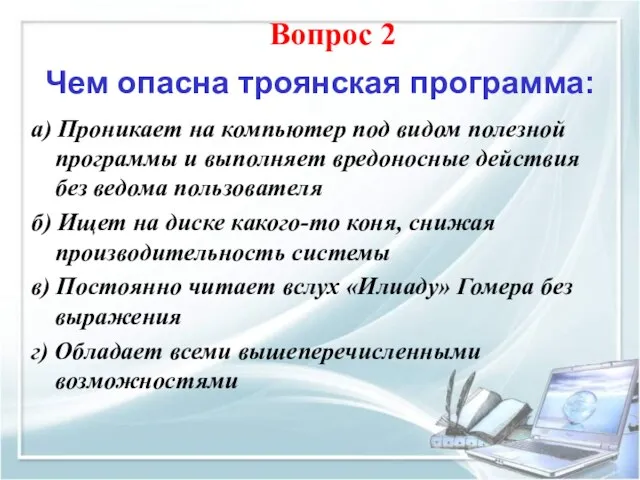 Вопрос 2

Чем опасна троянская программа:

а) Проникает на компьютер под видом полезной программы и выполняет вредоносные действия без ведома пользователя

б) Ищет на диске какого-то коня, снижая производительность системы

в) Постоянно читает вслух «Илиаду» Гомера без выражения

г) Обладает всеми вышеперечисленными возможностями